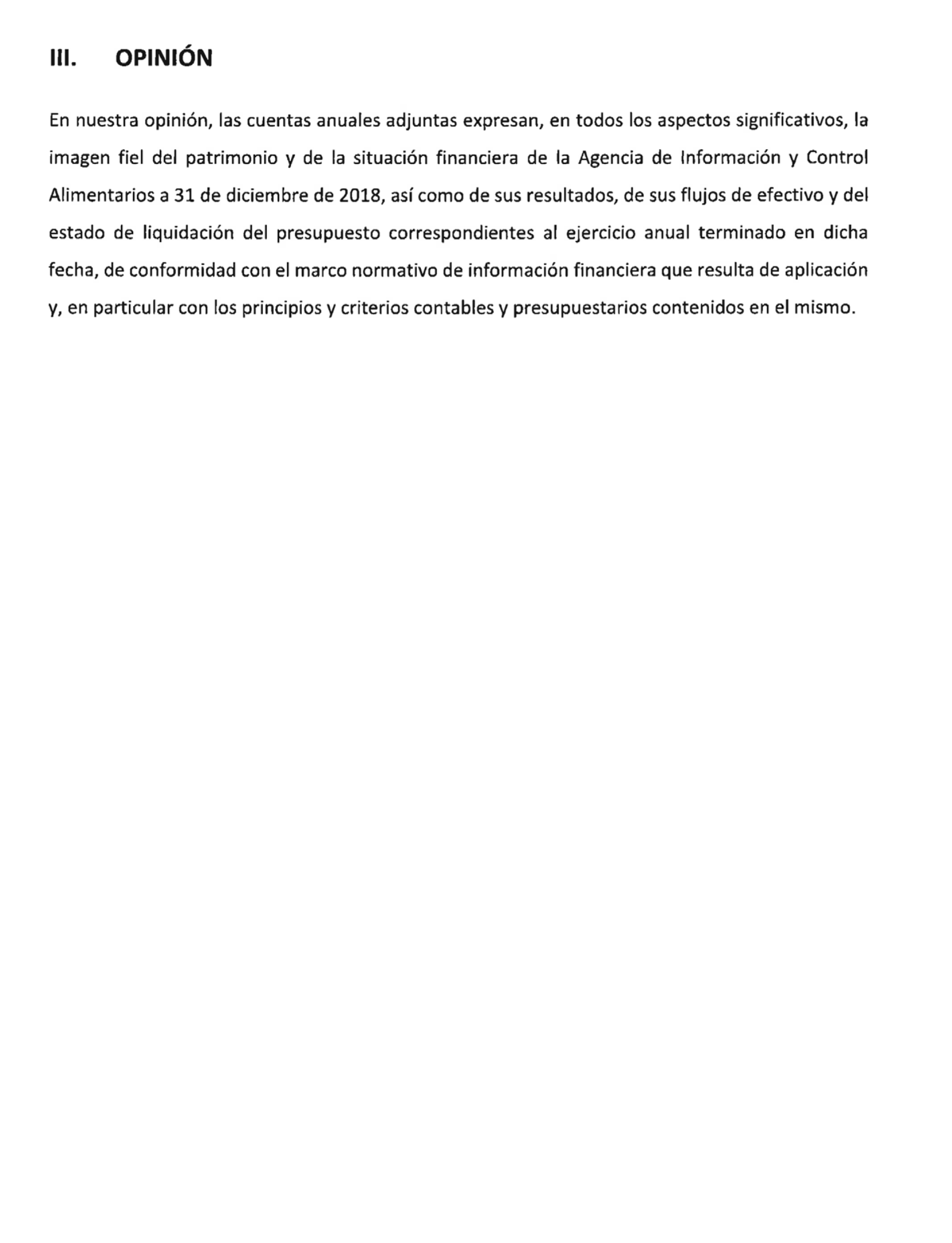 III. OPINIÓN

En nuestra opinión, las cuentas anuales adjuntas expresan, en todos los aspectos significativos, la imagen fiel del patrimonio y de la situación financiera de la Agencia de Información y Control Alimentarios a 31 de diciembre de 2018, así como de sus resultados, de sus flujos de efectivo y del estado de liquidación del presupuesto correspondientes al ejercicio anual terminado en dicha fecha, de conformidad con el marco normativo de información financiera que resulta de aplicación y, en particular con los principios y criterios contables y presupuestarios contenidos en el mismo.